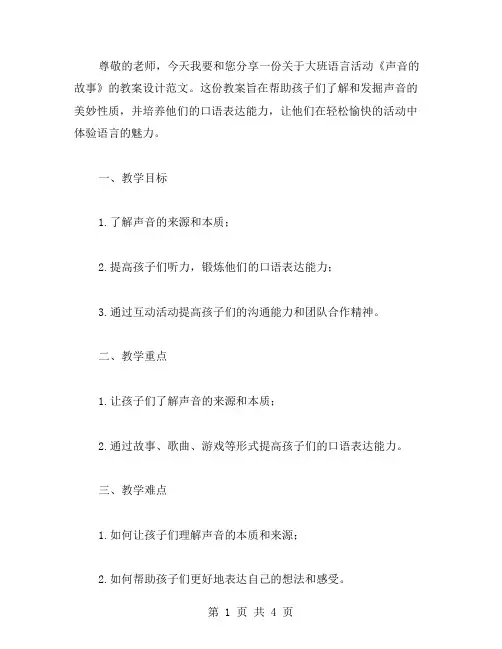 尊敬的老师，今天我要和您分享一份关于大班语言活动《声音的故事》的教案设计范文。这份教案旨在帮助孩子们了解和发掘声音的美妙性质，并培养他们的口语表达能力，让他们在轻松愉快的活动中体验语言的魅力。

一、教学目标

1.了解声音的来源和本质；

2.提高孩子们听力，锻炼他们的口语表达能力；

3.通过互动活动提高孩子们的沟通能力和团队合作精神。

二、教学重点

1.让孩子们了解声音的来源和本质；

2.通过故事、歌曲、游戏等形式提高孩子们的口语表达能力。

三、教学难点

1.如何让孩子们理解声音的本质和来源；

2.如何帮助孩子们更好地表达自己的想法和感受。

第 1 页 共 4 页